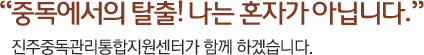 “중독에서의 탈출! 나는 혼자가 아닙니다.”

진주중독관리통합지원센터가 함께 하겠습니다.